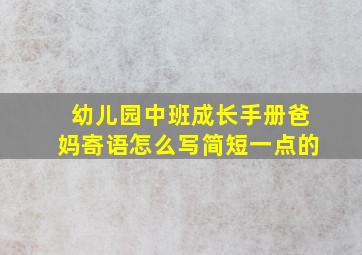 幼儿园中班成长手册爸妈寄语怎么写简短一点的